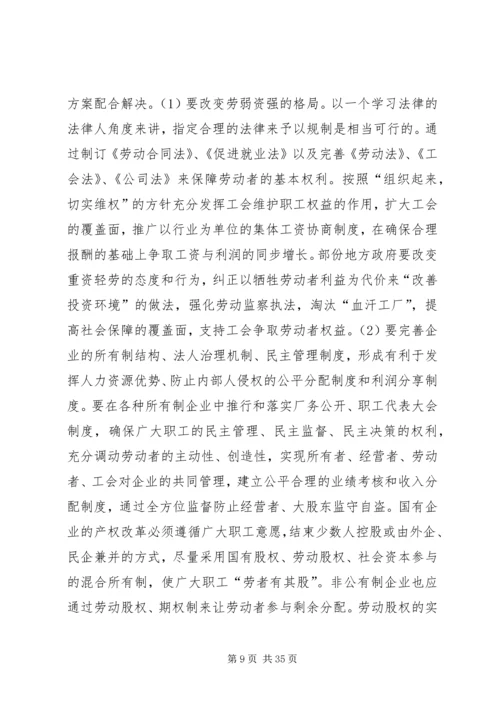 方案配合解决。(1) 要改变劳弱资强的格局。以一个学习法律的法律人角度来讲，指定合理的法律来予以规制是相当可行的。通过制订《劳动合同法》、《促进就业法》以及完善《劳动法》、《工会法》、《公司法》来保障劳动者的基本权利。按照“组织起来，切实维权”的方针充分发挥工会维护职工权益的作用，扩大工会的覆盖面，推广以行业为单位的集体工资协商制度，在确保合理报酬的基础上争取工资与利润的同步增长。部份地方政府要改变重资轻劳的态度和行为，纠正以牺牲劳动者利益为代价来“改善投资环境”的做法，强化劳动监察执法，淘汰“血汗工厂”，提高社会保障的覆盖面，支持工会争取劳动者权益。(2) 要完善企业的所有制结构、法人治理机制、民主管理制度，形成有利于发挥人力资源优势、防止内部人侵权的公平分配制度和利润分享制度。要在各种所有制企业中推行和落实厂务公开、职工代表大会制度，确保广大职工的民主管理、民主监督、民主决策的权利，充分调动劳动者的主动性、创造性，实现所有者、经营者、劳动者、工会对企业的共同管理，建立公平合理的业绩考核和收入分配制度，通过全方位监督防止经营者、大股东监守自盗。国有企业的产权改革必须遵循广大职工意愿，结束少数人控股或由外企、民企兼并的方式，尽量采用国有股权、劳动股权、社会资本参与的混合所有制，使广大职工“劳者有其股”。非公有制企业也应通过劳动股权、期权制来让劳动者参与剩余分配。劳动股权的实

第 9 页 共 35 页